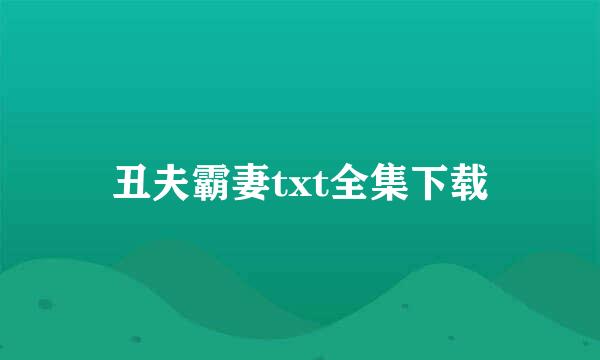 丑夫霸妻txt全集下载